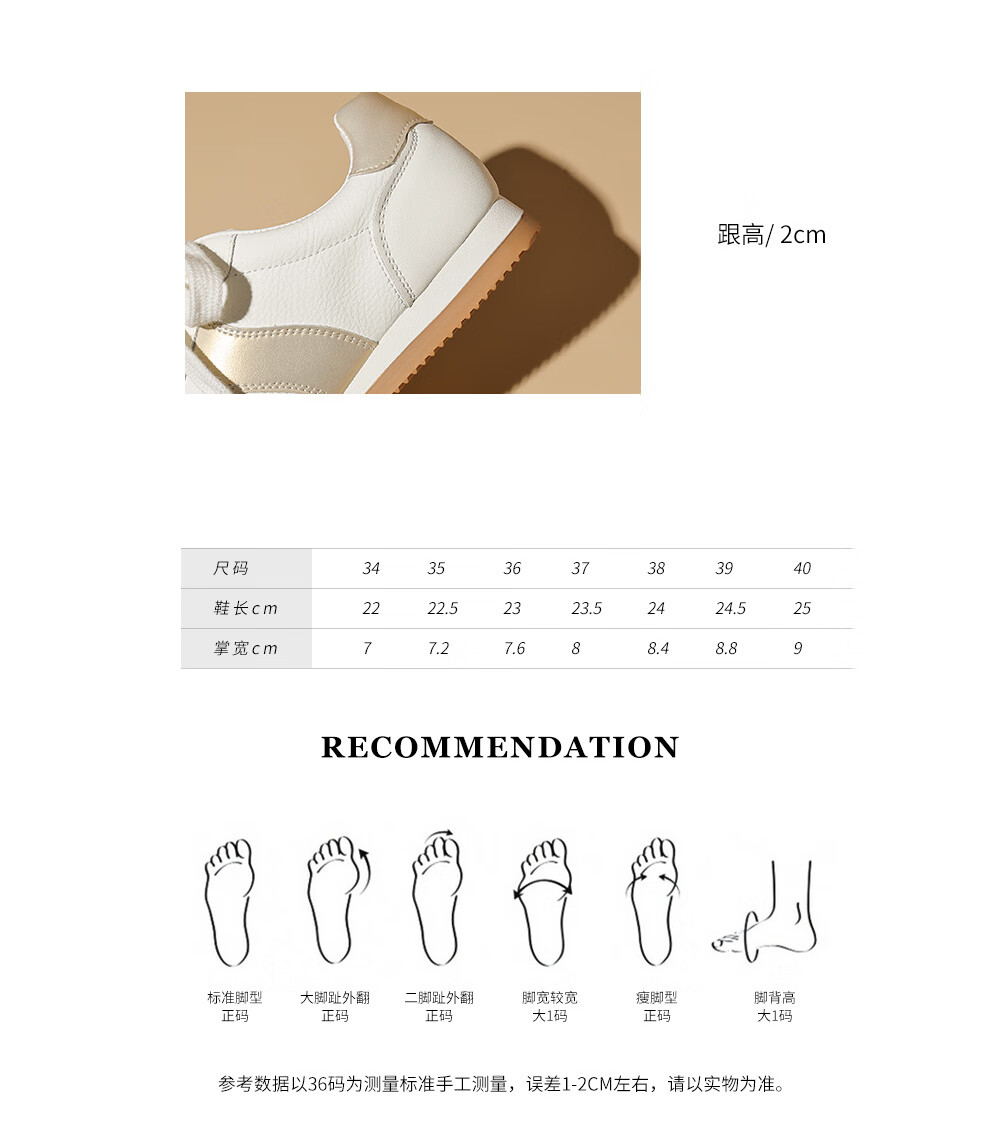 跟高/ 2cm

| 尺码 | 34 | 35 | 36 | 37 | 38 | 39 | 40 |
|---|---|---|---|---|---|---|---|
| 鞋长cm | 22 | 22.5 | 23 | 23.5 | 24 | 24.5 | 25 |
| 掌宽cm | 7 | 7.2 | 7.6 | 8 | 8.4 | 8.8 | 9 |

RECOMMENDATION

标准脚型
正码

大脚趾外翻
正码

二脚趾外翻
正码

脚宽较宽
大1码

瘦脚型
正码

脚背高
大1码

参考数据以36码为测量标准手工测量，误差1-2CM左右，请以实物为准。